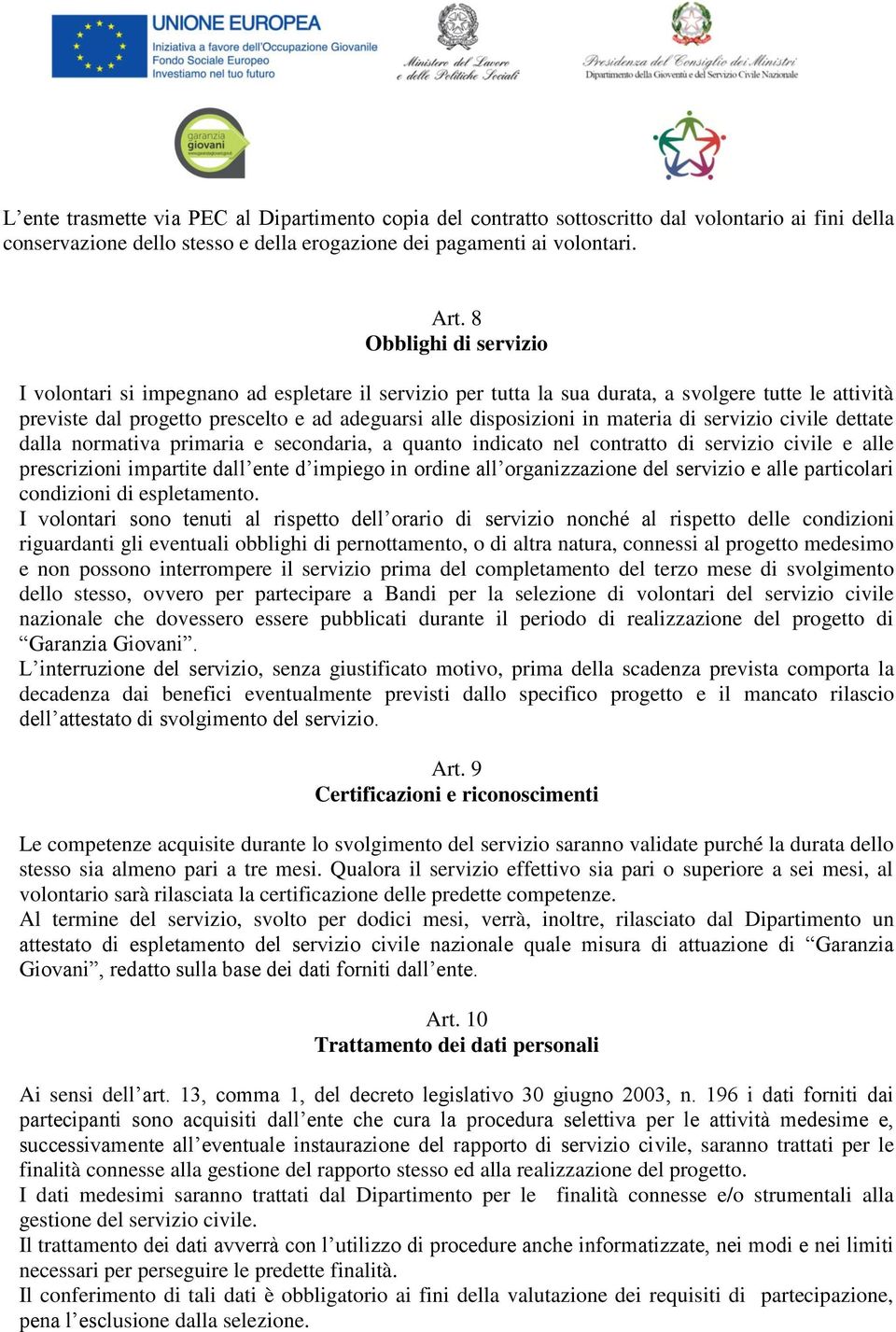 UNIONE EUROPEA
Iniziativa a favore dell'Occupazione Giovanile
Fondo Sociale Europeo
Investiamo nel tuo futuro

Ministero del Lavoro e delle Politiche Sociali

Presidenza del Consiglio dei Ministri
Dipartimento della Gioventù e del Servizio Civile Nazionale

garanzia giovani

L’ente trasmette via PEC al Dipartimento copia del contratto sottoscritto dal volontario ai fini della conservazione dello stesso e della erogazione dei pagamenti ai volontari.

Art. 8
Obblighi di servizio

I volontari si impegnano ad espletare il servizio per tutta la sua durata, a svolgere tutte le attività previste dal progetto prescelto e ad adeguarsi alle disposizioni in materia di servizio civile dettate dalla normativa primaria e secondaria, a quanto indicato nel contratto di servizio civile e alle prescrizioni impartite dall’ente d’impiego in ordine all’organizzazione del servizio e alle particolari condizioni di espletamento.
I volontari sono tenuti al rispetto dell’orario di servizio nonché al rispetto delle condizioni riguardanti gli eventuali obblighi di pernottamento, o di altra natura, connessi al progetto medesimo e non possono interrompere il servizio prima del completamento del terzo mese di svolgimento dello stesso, ovvero per partecipare a Bandi per la selezione di volontari del servizio civile nazionale che dovessero essere pubblicati durante il periodo di realizzazione del progetto di “Garanzia Giovani”.
L’interruzione del servizio, senza giustificato motivo, prima della scadenza prevista comporta la decadenza dai benefici eventualmente previsti dallo specifico progetto e il mancato rilascio dell’attestato di svolgimento del servizio.

Art. 9
Certificazioni e riconoscimenti

Le competenze acquisite durante lo svolgimento del servizio saranno validate purché la durata dello stesso sia almeno pari a tre mesi. Qualora il servizio effettivo sia pari o superiore a sei mesi, al volontario sarà rilasciata la certificazione delle predette competenze.
Al termine del servizio, svolto per dodici mesi, verrà, inoltre, rilasciato dal Dipartimento un attestato di espletamento del servizio civile nazionale quale misura di attuazione di “Garanzia Giovani”, redatto sulla base dei dati forniti dall’ente.

Art. 10
Trattamento dei dati personali

Ai sensi dell’art. 13, comma 1, del decreto legislativo 30 giugno 2003, n. 196 i dati forniti dai partecipanti sono acquisiti dall’ente che cura la procedura selettiva per le attività medesime e, successivamente all’eventuale instaurazione del rapporto di servizio civile, saranno trattati per le finalità connesse alla gestione del rapporto stesso ed alla realizzazione del progetto.
I dati medesimi saranno trattati dal Dipartimento per le finalità connesse e/o strumentali alla gestione del servizio civile.
Il trattamento dei dati avverrà con l’utilizzo di procedure anche informatizzate, nei modi e nei limiti necessari per perseguire le predette finalità.
Il conferimento di tali dati è obbligatorio ai fini della valutazione dei requisiti di partecipazione, pena l’esclusione dalla selezione.